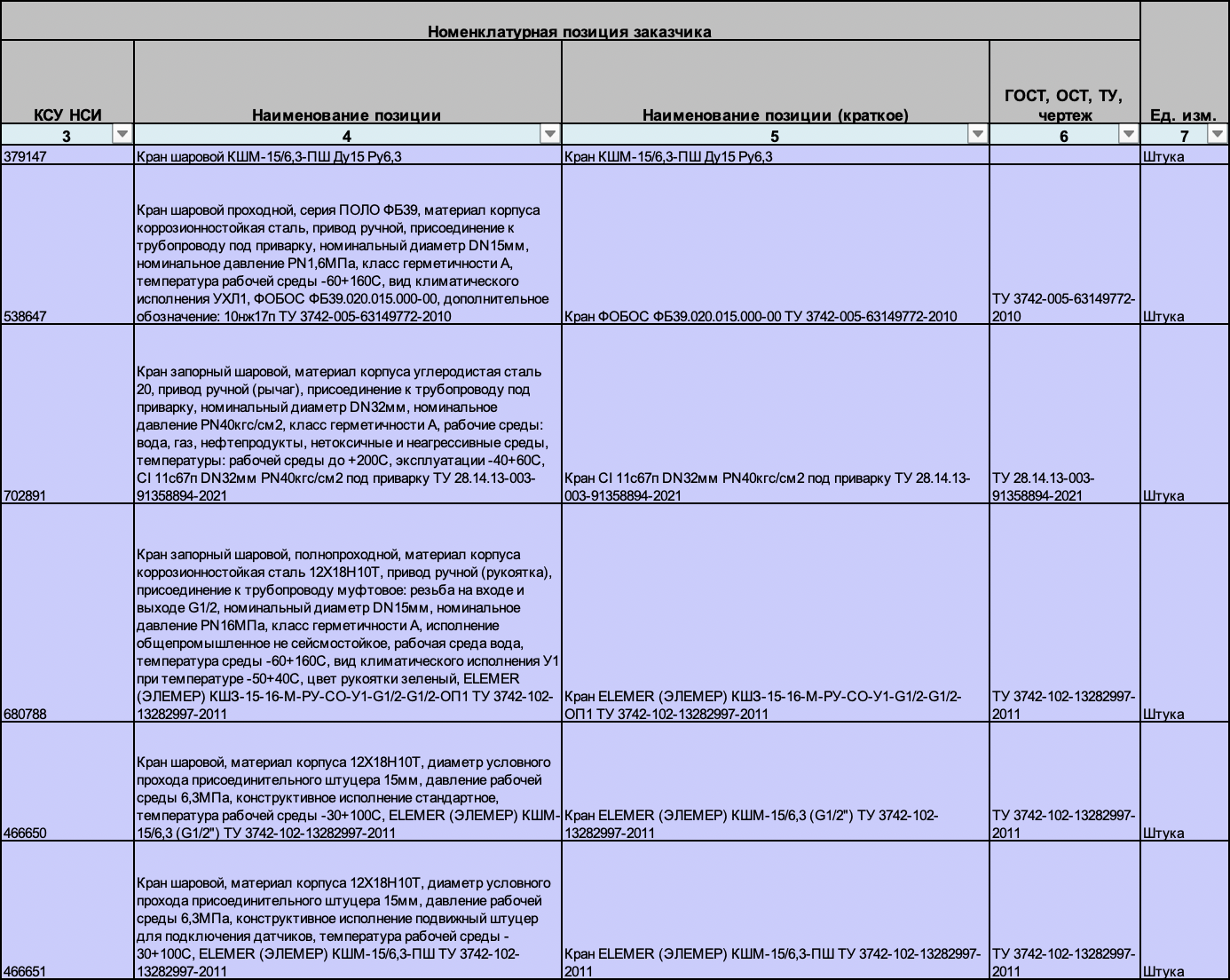 Номенклатурная позиция заказчика

| КСУ НСИ | Наименование позиции | Наименование позиции (краткое) | ГОСТ, ОСТ, ТУ, чертеж | Ед. изм. |
|---|---|---|---|---|
| 3 | 4 | 5 | 6 | 7 |
| 379147 | Кран шаровой КШМ-15/6,3-ПШ Ду15 Ру6,3 | Кран КШМ-15/6,3-ПШ Ду15 Ру6,3 | | Штука |
| 538647 | Кран шаровой проходной, серия ПОЛО ФБ39, материал корпуса коррозионностойкая сталь, привод ручной, присоединение к трубопроводу под приварку, номинальный диаметр DN15мм, номинальное давление PN1,6МПа, класс герметичности А, температура рабочей среды -60+160С, вид климатического исполнения УХЛ1, ФОБОС ФБ39.020.015.000-00, дополнительное обозначение: 10нж17п ТУ 3742-005-63149772-2010 | Кран ФОБОС ФБ39.020.015.000-00 ТУ 3742-005-63149772-2010 | ТУ 3742-005-63149772-2010 | Штука |
| 702891 | Кран запорный шаровой, материал корпуса углеродистая сталь 20, привод ручной (рычаг), присоединение к трубопроводу под приварку, номинальный диаметр DN32мм, номинальное давление PN40кгс/см2, класс герметичности А, рабочие среды: вода, газ, нефтепродукты, нетоксичные и неагрессивные среды, температуры: рабочей среды до +200С, эксплуатации -40+60С, CI 11с67п DN32мм PN40кгс/см2 под приварку ТУ 28.14.13-003-91358894-2021 | Кран CI 11с67п DN32мм PN40кгс/см2 под приварку ТУ 28.14.13-003-91358894-2021 | ТУ 28.14.13-003-91358894-2021 | Штука |
| 680788 | Кран запорный шаровой, полнопроходной, материал корпуса коррозионностойкая сталь 12Х18Н10Т, привод ручной (рукоятка), присоединение к трубопроводу муфтовое: резьба на входе и выходе G1/2, номинальный диаметр DN15мм, номинальное давление PN16МПа, класс герметичности А, исполнение общепромышленное не сейсмостойкое, рабочая среда вода, температура среды -60+160С, вид климатического исполнения У1 при температуре -50+40С, цвет рукоятки зеленый, ELEMER (ЭЛЕМЕР) КШЗ-15-16-М-РУ-СО-У1-G1/2-G1/2-ОП1 ТУ 3742-102-13282997-2011 | Кран ELEMER (ЭЛЕМЕР) КШЗ-15-16-М-РУ-СО-У1-G1/2-G1/2-ОП1 ТУ 3742-102-13282997-2011 | ТУ 3742-102-13282997-2011 | Штука |
| 466650 | Кран шаровой, материал корпуса 12Х18Н10Т, диаметр условного прохода присоединительного штуцера 15мм, давление рабочей среды 6,3МПа, конструктивное исполнение стандартное, температура рабочей среды -30+100С, ELEMER (ЭЛЕМЕР) КШМ-15/6,3 (G1/2") ТУ 3742-102-13282997-2011 | Кран ELEMER (ЭЛЕМЕР) КШМ-15/6,3 (G1/2") ТУ 3742-102-13282997-2011 | ТУ 3742-102-13282997-2011 | Штука |
| 466651 | Кран шаровой, материал корпуса 12Х18Н10Т, диаметр условного прохода присоединительного штуцера 15мм, давление рабочей среды 6,3МПа, конструктивное исполнение подвижный штуцер для подключения датчиков, температура рабочей среды -30+100С, ELEMER (ЭЛЕМЕР) КШМ-15/6,3-ПШ ТУ 3742-102-13282997-2011 | Кран ELEMER (ЭЛЕМЕР) КШМ-15/6,3-ПШ ТУ 3742-102-13282997-2011 | ТУ 3742-102-13282997-2011 | Штука |